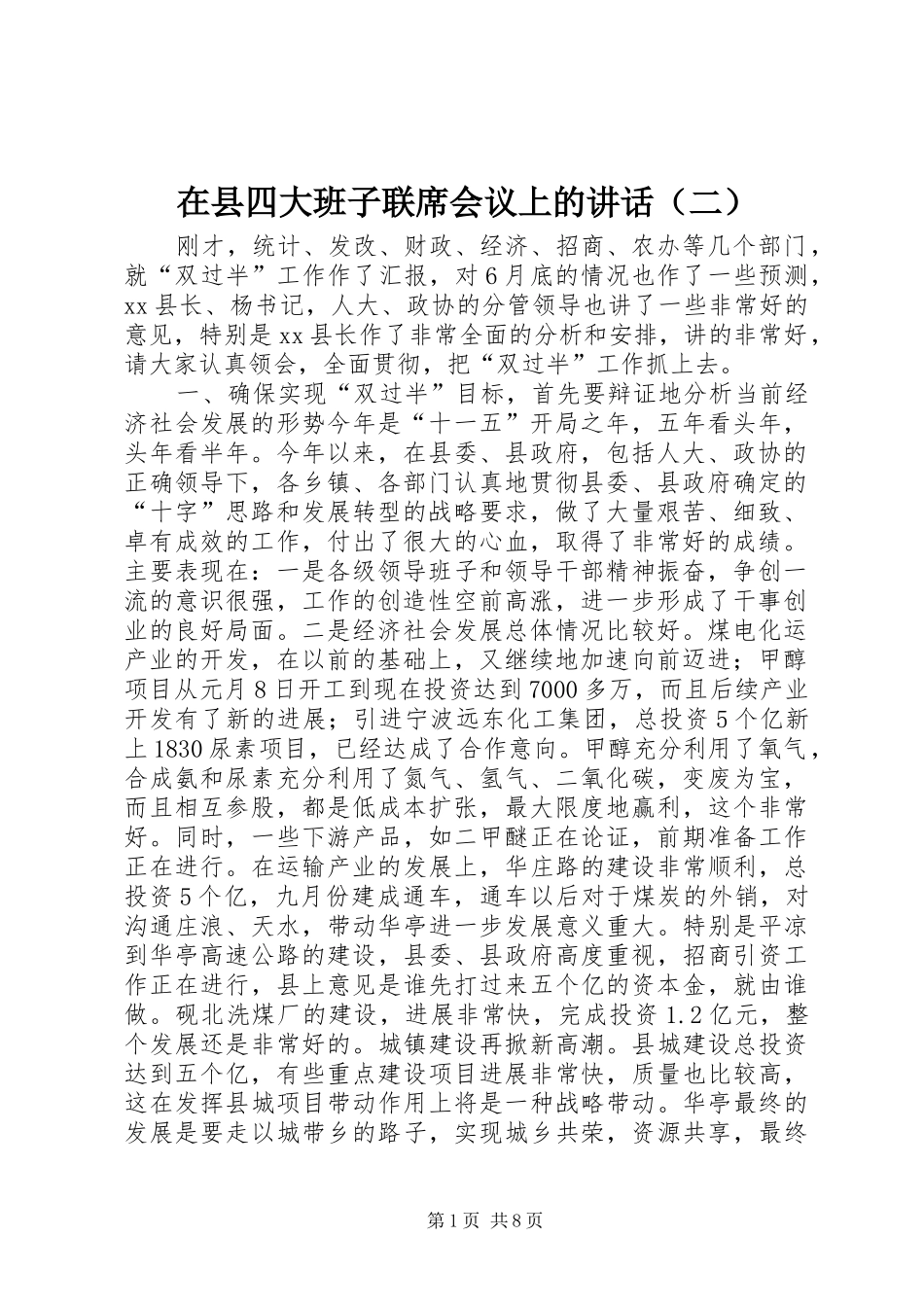 在县四大班子联席会议上的讲话（二）

刚才，统计、发改、财政、经济、招商、农办等几个部门，就“双过半”工作作了汇报，对6月底的情况也作了一些预测，xx县长、杨书记，人大、政协的分管领导也讲了一些非常好的意见，特别是xx县长作了非常全面的分析和安排，讲的非常好，请大家认真领会，全面贯彻，把“双过半”工作抓上去。

一、确保实现“双过半”目标，首先要辩证地分析当前经济社会发展的形势今年是“十一五”开局之年，五年看头年，头年看半年。今年以来，在县委、县政府，包括人大、政协的正确领导下，各乡镇、各部门认真地贯彻县委、县政府确定的“十字”思路和发展转型的战略要求，做了大量艰苦、细致、卓有成效的工作，付出了很大的心血，取得了非常好的成绩。主要表现在：一是各级领导班子和领导干部精神振奋，争创一流的意识很强，工作的创造性空前高涨，进一步形成了干事创业的良好局面。二是经济社会发展总体情况比较好。煤电化运产业的开发，在以前的基础上，又继续地加速向前迈进；甲醇项目从元月8日开工到现在投资达到7000多万，而且后续产业开发有了新的进展；引进宁波远东化工集团，总投资5个亿新上1830尿素项目，已经达成了合作意向。甲醇充分利用了氧气，合成氨和尿素充分利用了氮气、氢气、二氧化碳，变废为宝，而且相互参股，都是低成本扩张，最大限度地赢利，这个非常好。同时，一些下游产品，如二甲醚正在论证，前期准备工作正在进行。在运输产业的发展上，华庄路的建设非常顺利，总投资5个亿，九月份建成通车，通车以后对于煤炭的外销，对沟通庄浪、天水，带动华亭进一步发展意义重大。特别是平凉到华亭高速公路的建设，县委、县政府高度重视，招商引资工作正在进行，县上意见是谁先打过来五个亿的资本金，就由谁做。砚北洗煤厂的建设，进展非常快，完成投资1.2亿元，整个发展还是非常好的。城镇建设再掀新高潮。县城建设总投资达到五个亿，有些重点建设项目进展非常快，质量也比较高，这在发挥县城项目带动作用上将是一种战略带动。华亭最终的发展是要走以城带乡的路子，实现城乡共荣，资源共享，最终

第1页 共8页